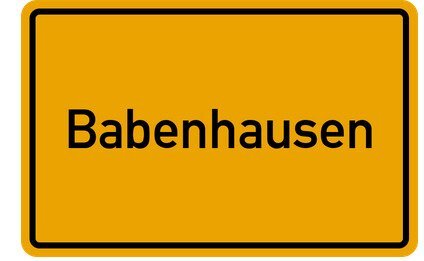 Babenhausen